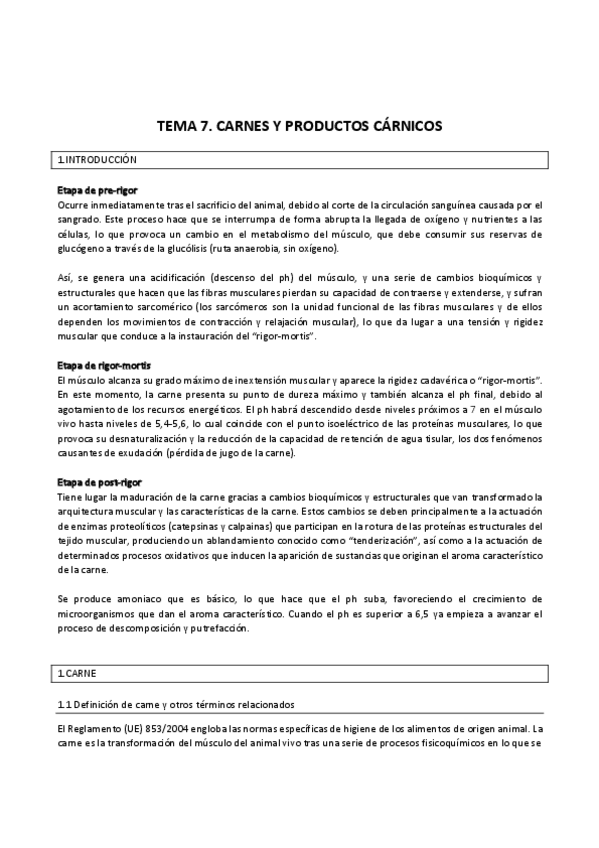 TEMA 7. CARNES Y PRODUCTOS CÁRNICOS

1.INTRODUCCIÓN

Etapa de pre-rigor
Ocurre inmediatamente tras el sacrificio del animal, debido al corte de la circulación sanguínea causada por el sangrado. Este proceso hace que se interrumpa de forma abrupta la llegada de oxígeno y nutrientes a las células, lo que provoca un cambio en el metabolismo del músculo, que debe consumir sus reservas de glucógeno a través de la glucólisis (ruta anaerobia, sin oxígeno).

Así, se genera una acidificación (descenso del ph) del músculo, y una serie de cambios bioquímicos y estructurales que hacen que las fibras musculares pierdan su capacidad de contraerse y extenderse, y sufran un acortamiento sarcomérico (los sarcómeros son la unidad funcional de las fibras musculares y de ellos dependen los movimientos de contracción y relajación muscular), lo que da lugar a una tensión y rigidez muscular que conduce a la instauración del "rigor-mortis".

Etapa de rigor-mortis
El músculo alcanza su grado máximo de inextensión muscular y aparece la rigidez cadavérica o "rigor-mortis". En este momento, la carne presenta su punto de dureza máximo y también alcanza el ph final, debido al agotamiento de los recursos energéticos. El ph habrá descendido desde niveles próximos a 7 en el músculo vivo hasta niveles de 5,4-5,6, lo cual coincide con el punto isoeléctrico de las proteínas musculares, lo que provoca su desnaturalización y la reducción de la capacidad de retención de agua tisular, los dos fenómenos causantes de exudación (pérdida de jugo de la carne).

Etapa de post-rigor
Tiene lugar la maduración de la carne gracias a cambios bioquímicos y estructurales que van transformado la arquitectura muscular y las características de la carne. Estos cambios se deben principalmente a la actuación de enzimas proteolíticos (catepsinas y calpainas) que participan en la rotura de las proteínas estructurales del tejido muscular, produciendo un ablandamiento conocido como "tenderización", así como a la actuación de determinados procesos oxidativos que inducen la aparición de sustancias que originan el aroma característico de la carne.

Se produce amoniaco que es básico, lo que hace que el ph suba, favoreciendo el crecimiento de microorganismos que dan el aroma característico. Cuando el ph es superior a 6,5 ya empieza a avanzar el proceso de descomposición y putrefacción.

1.CARNE

1.1 Definición de carne y otros términos relacionados

El Reglamento (UE) 853/2004 engloba las normas específicas de higiene de los alimentos de origen animal. La carne es la transformación del músculo del animal vivo tras una serie de procesos fisicoquímicos en lo que se